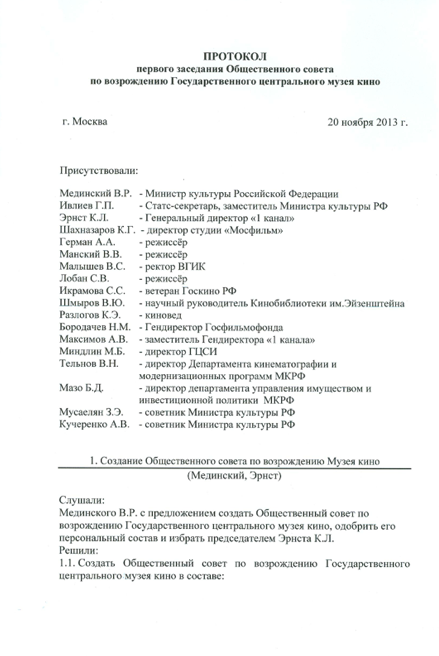 ПРОТОКОЛ
первого заседания Общественного совета
по возрождению Государственного центрального музея кино

г. Москва

20 ноября 2013 г.

Присутствовали:

Мединский В.Р. - Министр культуры Российской Федерации
Ивлиев Г.П. - Статс-секретарь, заместитель Министра культуры РФ
Эрнст К.Л. - Генеральный директор «1 канал»
Шахназаров К.Г. - директор студии «Мосфильм»
Герман А.А. - режиссёр
Манский В.В. - режиссёр
Малышев В.С. - ректор ВГИК
Лобан С.В. - режиссёр
Икрамова С.С. - ветеран Госкино РФ
Шмыров В.Ю. - научный руководитель Кинобиблиотеки им.Эйзенштейна
Разлогов К.Э. - киновед
Бородачев Н.М. - Гендиректор Госфильмофонда
Максимов А.В. - заместитель Гендиректора «1 канала»
Миндлин М.Б. - директор ГЦСИ
Тельнов В.Н. - директор Департамента кинематографии и модернизационных программ МКРФ
Мазо Б.Д. - директор департамента управления имуществом и инвестиционной политики МКРФ
Мусаелян З.Э. - советник Министра культуры РФ
Кучеренко А.В. - советник Министра культуры РФ

1. Создание Общественного совета по возрождению Музея кино
(Мединский, Эрнст)

Слушали:
Мединского В.Р. с предложением создать Общественный совет по возрождению Государственного центрального музея кино, одобрить его персональный состав и избрать председателем Эрнста К.Л.
Решили:
1.1. Создать Общественный совет по возрождению Государственного центрального музея кино в составе: